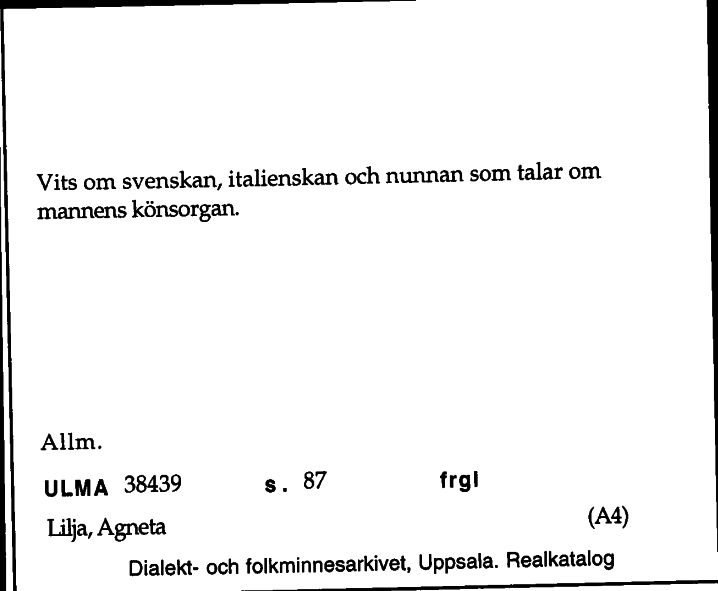 Vits om svenskan, italienskan och nunnan som talar om mannens könsorgan.

Allm.

ULMA 38439 s. 87 frgl

Lilja, Agneta (A4)

Dialekt- och folkminnesarkivet, Uppsala. Realkatalog